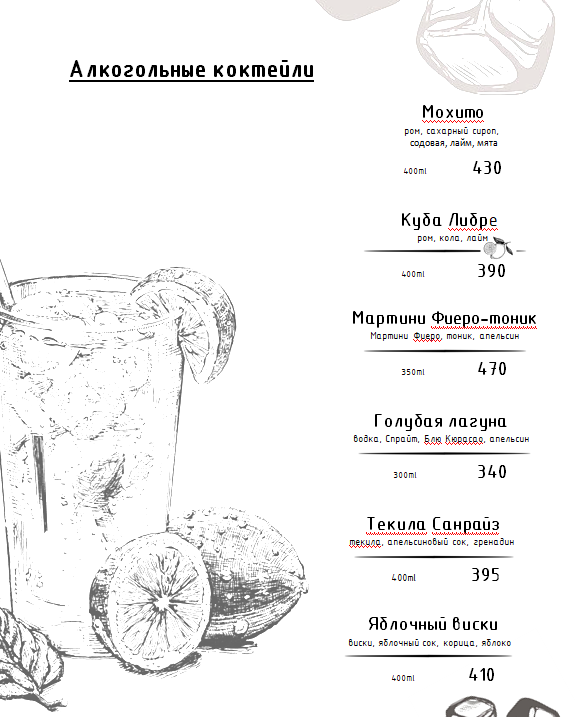 Алкогольные коктейли

Мохито
ром, сахарный сироп, содовая, лайм, мята
400ml 430

Куба Либре
ром, кола, лайм
400ml 390

Мартини Фиеро-тоник
Мартини Фиеро, тоник, апельсин
350ml 470

Голубая лагуна
водка, Спрайт, Блю Кюрасао, апельсин
300ml 340

Текила Санрайз
текила, апельсиновый сок, гренадин
400ml 395

Яблочный виски
виски, яблочный сок, корица, яблоко
400ml 410